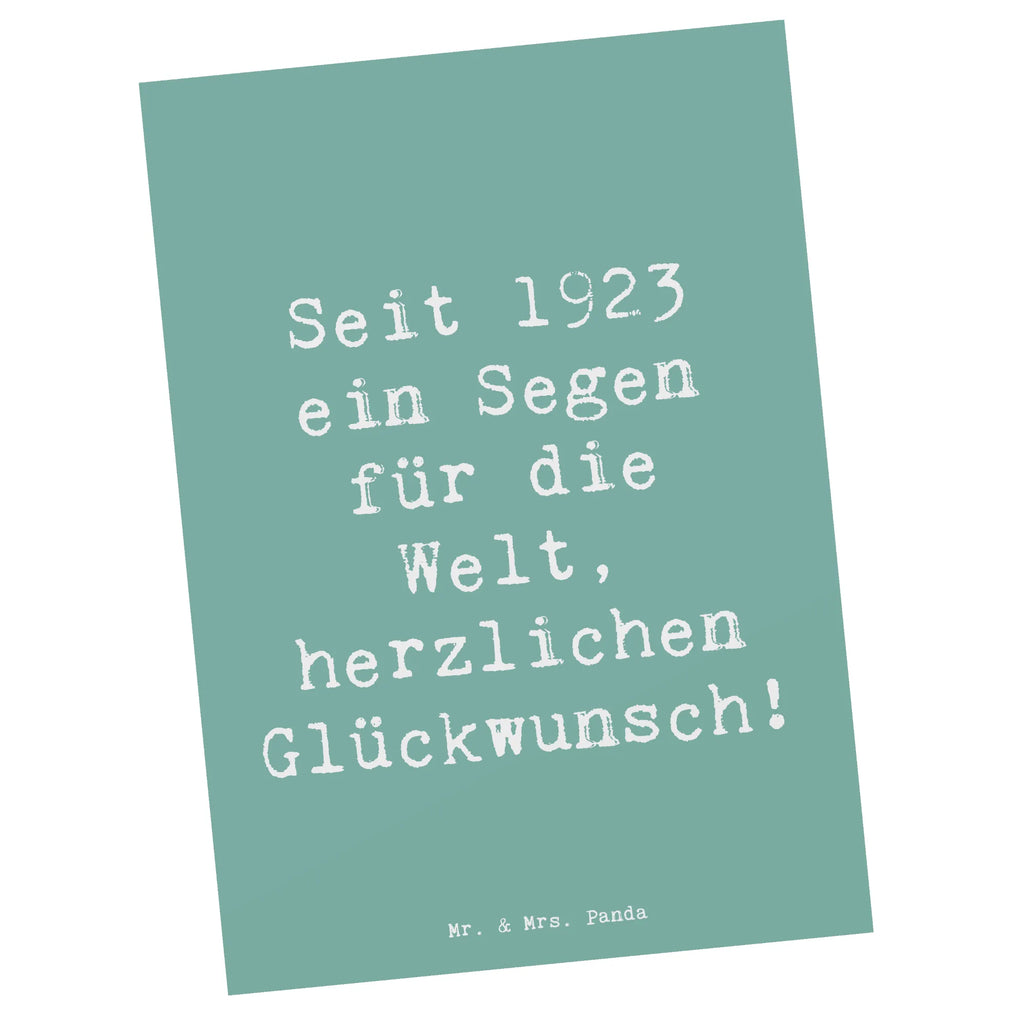 Seit 1923 ein Segen für die Welt, herzlichen Glückwunsch!

Mr. & Mrs. Panda